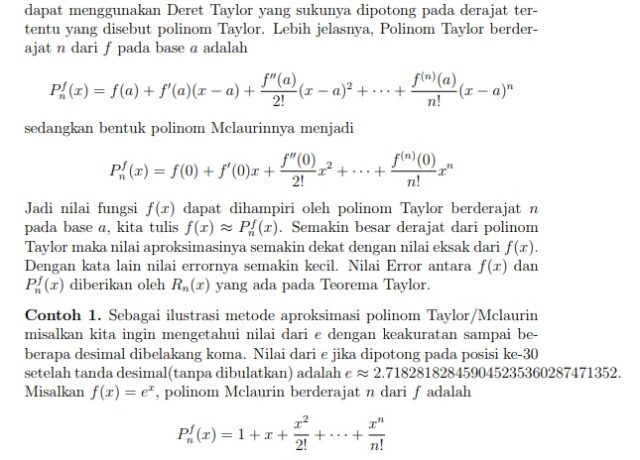 dapat menggunakan Deret Taylor yang sukunya dipotong pada derajat tertentu yang disebut polinom Taylor. Lebih jelasnya, Polinom Taylor berderajat $n$ dari $f$ pada base $a$ adalah

$$P_n^f(x) = f(a) + f'(a)(x-a) + \frac{f''(a)}{2!}(x-a)^2 + \cdots + \frac{f^{(n)}(a)}{n!}(x-a)^n$$

sedangkan bentuk polinom Mclaurinnya menjadi

$$P_n^f(x) = f(0) + f'(0)x + \frac{f''(0)}{2!}x^2 + \cdots + \frac{f^{(n)}(0)}{n!}x^n$$

Jadi nilai fungsi $f(x)$ dapat dihampiri oleh polinom Taylor berderajat $n$ pada base $a$, kita tulis $f(x) \approx P_n^f(x)$. Semakin besar derajat dari polinom Taylor maka nilai aproksimasinya semakin dekat dengan nilai eksak dari $f(x)$. Dengan kata lain nilai errornya semakin kecil. Nilai Error antara $f(x)$ dan $P_n^f(x)$ diberikan oleh $R_n(x)$ yang ada pada Teorema Taylor.

**Contoh 1.** Sebagai ilustrasi metode aproksimasi polinom Taylor/Mclaurin misalkan kita ingin mengetahui nilai dari $e$ dengan keakuratan sampai beberapa desimal dibelakang koma. Nilai dari $e$ jika dipotong pada posisi ke-30 setelah tanda desimal(tanpa dibulatkan) adalah $e \approx 2.718281828459045235360287471352$. Misalkan $f(x) = e^x$, polinom Mclaurin berderajat $n$ dari $f$ adalah

$$P_n^f(x) = 1 + x + \frac{x^2}{2!} + \cdots + \frac{x^n}{n!}$$